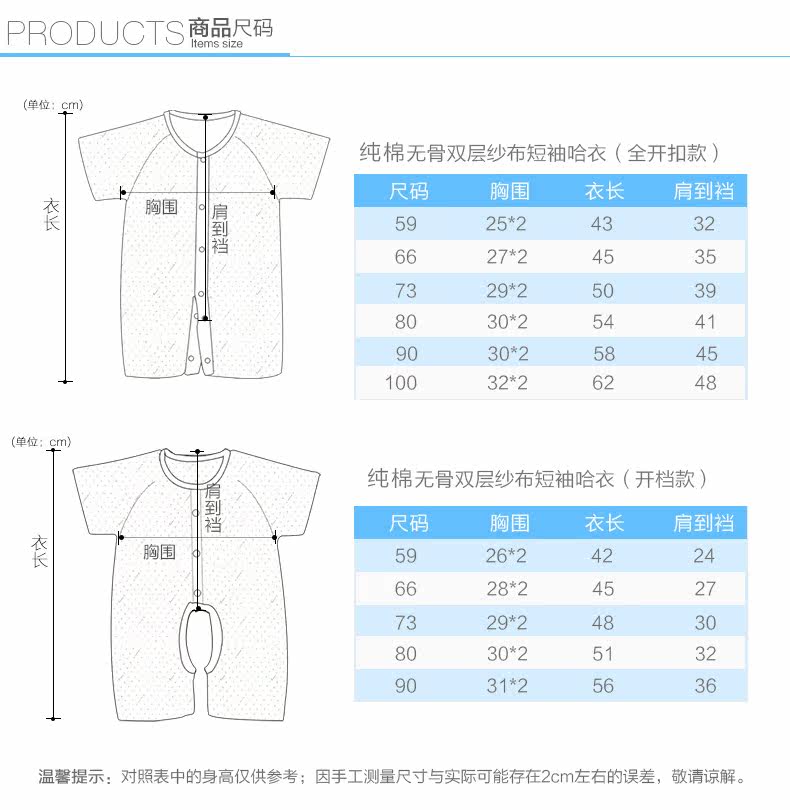 PRODUCTS 商品尺码
Items size

(单位：cm)

衣长

胸围

肩到裆

纯棉无骨双层纱布短袖哈衣（全开扣款）

| 尺码 | 胸围 | 衣长 | 肩到裆 |
|---|---|---|---|
| 59 | 25*2 | 43 | 32 |
| 66 | 27*2 | 45 | 35 |
| 73 | 29*2 | 50 | 39 |
| 80 | 30*2 | 54 | 41 |
| 90 | 30*2 | 58 | 45 |
| 100 | 32*2 | 62 | 48 |

(单位：cm)

衣长

肩到裆

胸围

纯棉无骨双层纱布短袖哈衣（开档款）

| 尺码 | 胸围 | 衣长 | 肩到裆 |
|---|---|---|---|
| 59 | 26*2 | 42 | 24 |
| 66 | 28*2 | 45 | 27 |
| 73 | 29*2 | 48 | 30 |
| 80 | 30*2 | 51 | 32 |
| 90 | 31*2 | 56 | 36 |

温馨提示：对照表中的身高仅供参考；因手工测量尺寸与实际可能存在2cm左右的误差，敬请谅解。